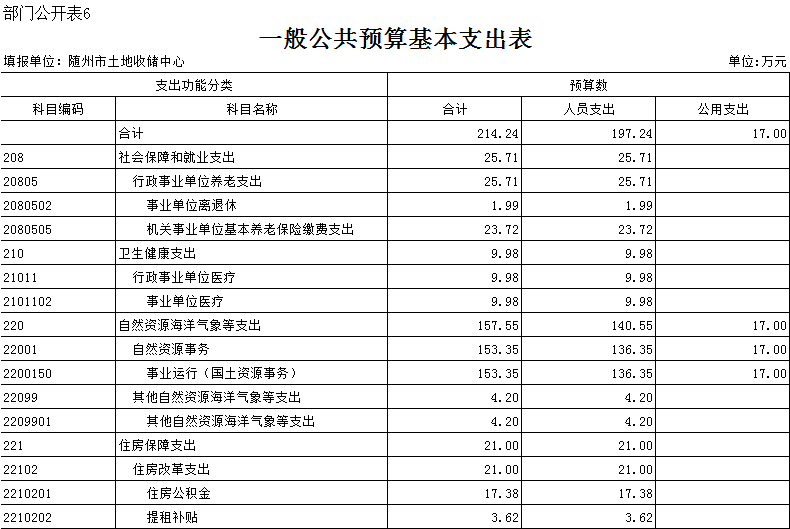 部门公开表6

一般公共预算基本支出表

填报单位：随州市土地收储中心

单位：万元

| 支出功能分类 | | 预算数 | | |
|---|---|---|---|---|
| 科目编码 | 科目名称 | 合计 | 人员支出 | 公用支出 |
| | 合计 | 214.24 | 197.24 | 17.00 |
| 208 | 社会保障和就业支出 | 25.71 | 25.71 | |
| 20805 | 行政事业单位养老支出 | 25.71 | 25.71 | |
| 2080502 | 事业单位离退休 | 1.99 | 1.99 | |
| 2080505 | 机关事业单位基本养老保险缴费支出 | 23.72 | 23.72 | |
| 210 | 卫生健康支出 | 9.98 | 9.98 | |
| 21011 | 行政事业单位医疗 | 9.98 | 9.98 | |
| 2101102 | 事业单位医疗 | 9.98 | 9.98 | |
| 220 | 自然资源海洋气象等支出 | 157.55 | 140.55 | 17.00 |
| 22001 | 自然资源事务 | 153.35 | 136.35 | 17.00 |
| 2200150 | 事业运行（国土资源事务） | 153.35 | 136.35 | 17.00 |
| 22099 | 其他自然资源海洋气象等支出 | 4.20 | 4.20 | |
| 2209901 | 其他自然资源海洋气象等支出 | 4.20 | 4.20 | |
| 221 | 住房保障支出 | 21.00 | 21.00 | |
| 22102 | 住房改革支出 | 21.00 | 21.00 | |
| 2210201 | 住房公积金 | 17.38 | 17.38 | |
| 2210202 | 提租补贴 | 3.62 | 3.62 | |